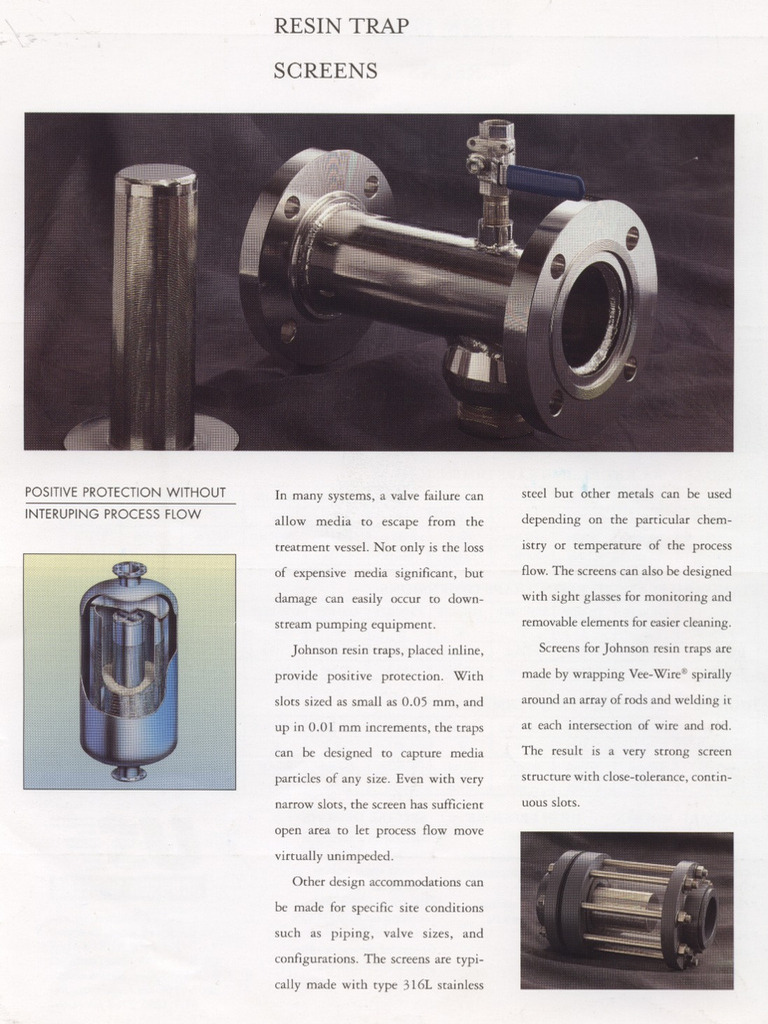 RESIN TRAP

SCREENS

POSITIVE PROTECTION WITHOUT INTERUPING PROCESS FLOW

In many systems, a valve failure can allow media to escape from the treatment vessel. Not only is the loss of expensive media significant, but damage can easily occur to downstream pumping equipment.

Johnson resin traps, placed inline, provide positive protection. With slots sized as small as 0.05 mm, and up in 0.01 mm increments, the traps can be designed to capture media particles of any size. Even with very narrow slots, the screen has sufficient open area to let process flow move virtually unimpeded.

Other design accommodations can be made for specific site conditions such as piping, valve sizes, and configurations. The screens are typically made with type 316L stainless steel but other metals can be used depending on the particular chemistry or temperature of the process flow. The screens can also be designed with sight glasses for monitoring and removable elements for easier cleaning.

Screens for Johnson resin traps are made by wrapping Vee-Wire® spirally around an array of rods and welding it at each intersection of wire and rod. The result is a very strong screen structure with close-tolerance, continuous slots.